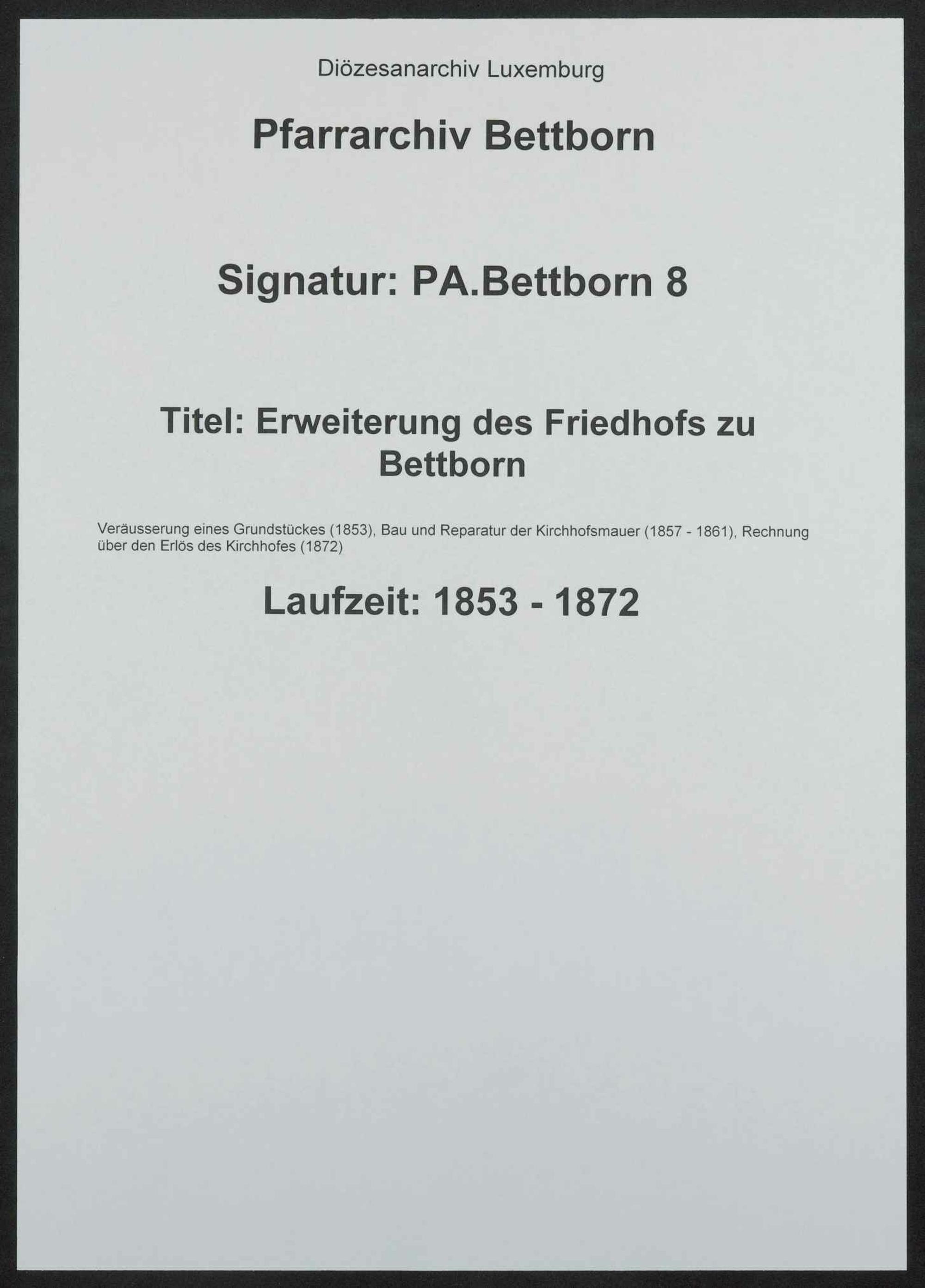 Diözesanarchiv Luxemburg

Pfarrarchiv Bettborn

Signatur: PA.Bettborn 8

Titel: Erweiterung des Friedhofs zu Bettborn

Veräusserung eines Grundstückes (1853), Bau und Reparatur der Kirchhofsmauer (1857 - 1861), Rechnung über den Erlös des Kirchhofes (1872)

Laufzeit: 1853 - 1872